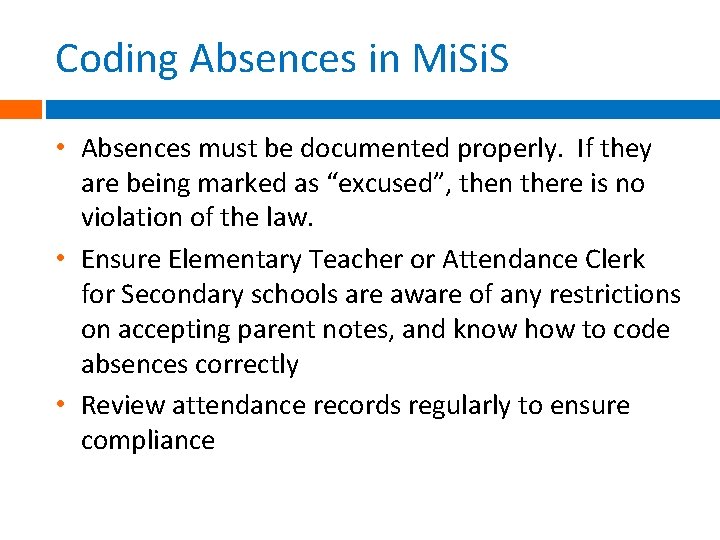 Coding Absences in MiSiS

• Absences must be documented properly. If they are being marked as “excused”, then there is no violation of the law.

• Ensure Elementary Teacher or Attendance Clerk for Secondary schools are aware of any restrictions on accepting parent notes, and know how to code absences correctly

• Review attendance records regularly to ensure compliance